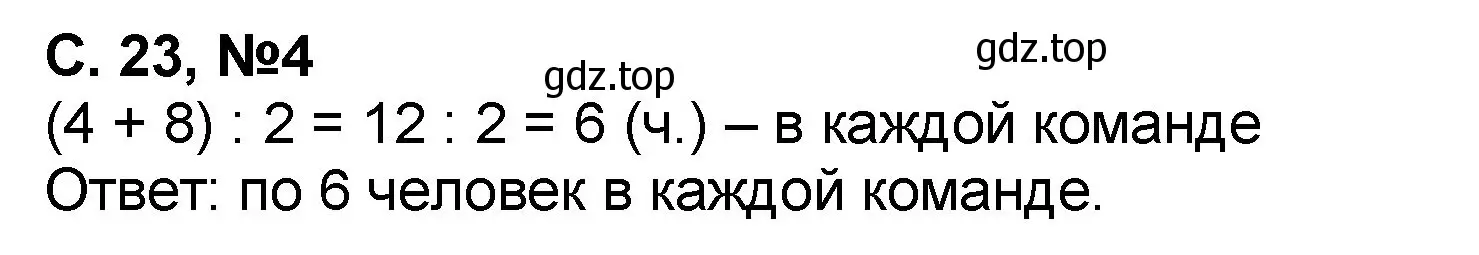 С. 23, №4

gdz.top

gdz.top

$(4 + 8) : 2 = 12 : 2 = 6$ (ч.) – в каждой команде

Ответ: по 6 человек в каждой команде.